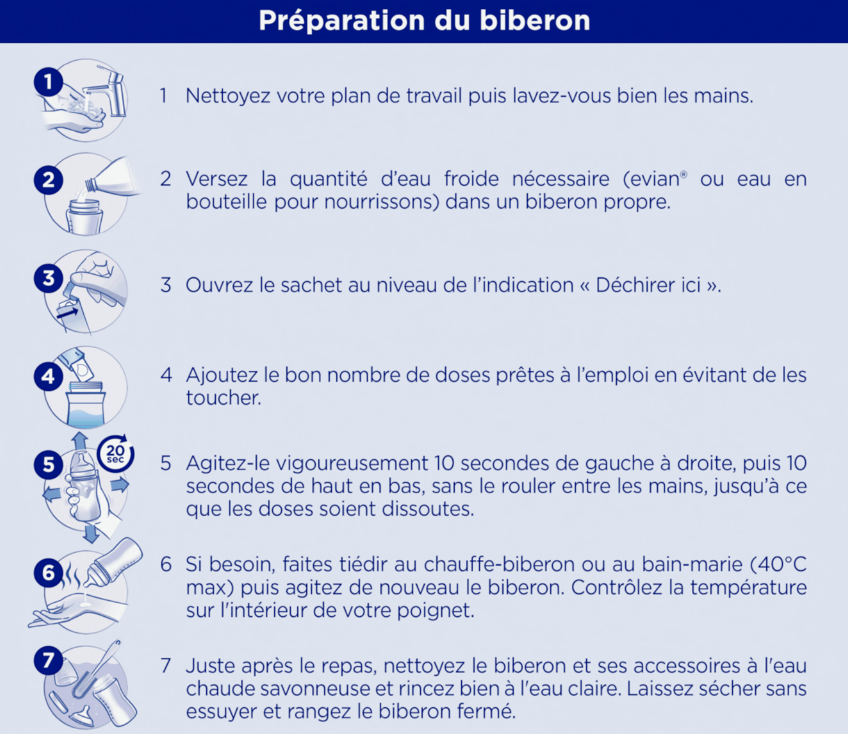 Préparation du biberon

1

1 Nettoyez votre plan de travail puis lavez-vous bien les mains.

2

2 Versez la quantité d'eau froide nécessaire (evian® ou eau en bouteille pour nourrissons) dans un biberon propre.

3

3 Ouvrez le sachet au niveau de l'indication « Déchirer ici ».

4

4 Ajoutez le bon nombre de doses prêtes à l'emploi en évitant de les toucher.

5

20 sec

5 Agitez-le vigoureusement 10 secondes de gauche à droite, puis 10 secondes de haut en bas, sans le rouler entre les mains, jusqu'à ce que les doses soient dissoutes.

6

6 Si besoin, faites tiédir au chauffe-biberon ou au bain-marie (40°C max) puis agitez de nouveau le biberon. Contrôlez la température sur l'intérieur de votre poignet.

7

7 Juste après le repas, nettoyez le biberon et ses accessoires à l'eau chaude savonneuse et rincez bien à l'eau claire. Laissez sécher sans essuyer et rangez le biberon fermé.